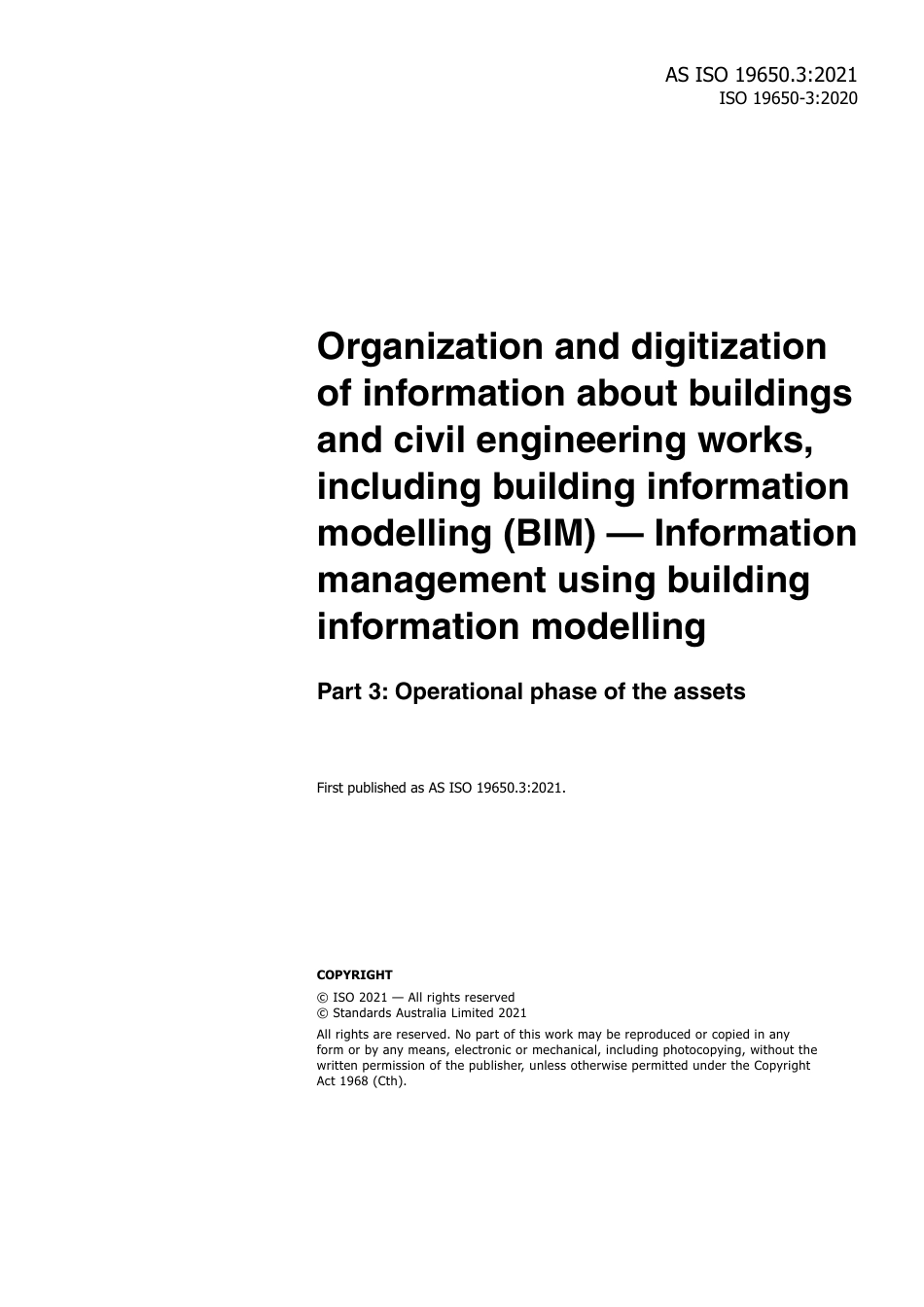 AS ISO 19650.3:2021
ISO 19650-3:2020

Organization and digitization of information about buildings and civil engineering works, including building information modelling (BIM) — Information management using building information modelling

Part 3: Operational phase of the assets

First published as AS ISO 19650.3:2021.

COPYRIGHT

© ISO 2021 — All rights reserved
© Standards Australia Limited 2021

All rights are reserved. No part of this work may be reproduced or copied in any form or by any means, electronic or mechanical, including photocopying, without the written permission of the publisher, unless otherwise permitted under the Copyright Act 1968 (Cth).